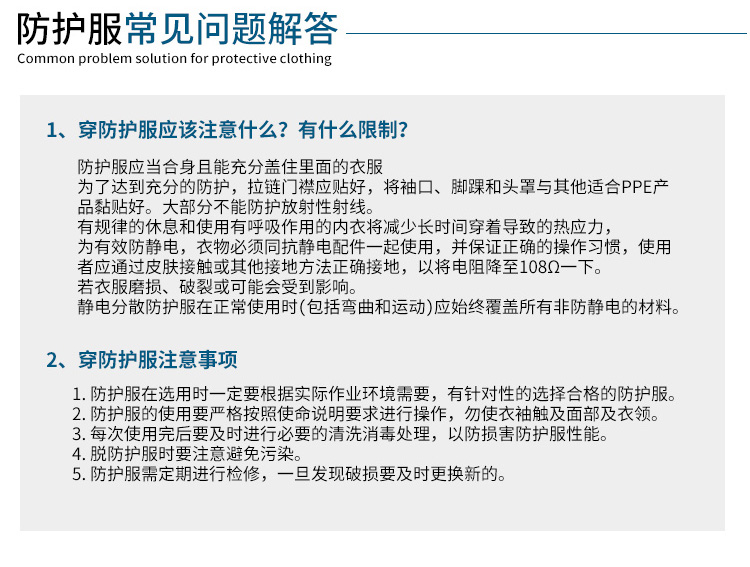 防护服常见问题解答
Common problem solution for protective clothing

1、穿防护服应该注意什么？有什么限制？

防护服应当合身且能充分盖住里面的衣服
为了达到充分的防护，拉链门襟应贴好，将袖口、脚踝和头罩与其他适合PPE产品黏贴好。大部分不能防护放射性射线。
有规律的休息和使用有呼吸作用的内衣将减少长时间穿着导致的热应力，
为有效防静电，衣物必须同抗静电配件一起使用，并保证正确的操作习惯，使用者应通过皮肤接触或其他接地方法正确接地，以将电阻降至108Ω一下。
若衣服磨损、破裂或可能会受到影响。
静电分散防护服在正常使用时(包括弯曲和运动)应始终覆盖所有非防静电的材料。

2、穿防护服注意事项

1. 防护服在选用时一定要根据实际作业环境需要，有针对性的选择合格的防护服。
2. 防护服的使用要严格按照使命说明要求进行操作，勿使衣袖触及面部及衣领。
3. 每次使用完后要及时进行必要的清洗消毒处理，以防损害防护服性能。
4. 脱防护服时要注意避免污染。
5. 防护服需定期进行检修，一旦发现破损要及时更换新的。